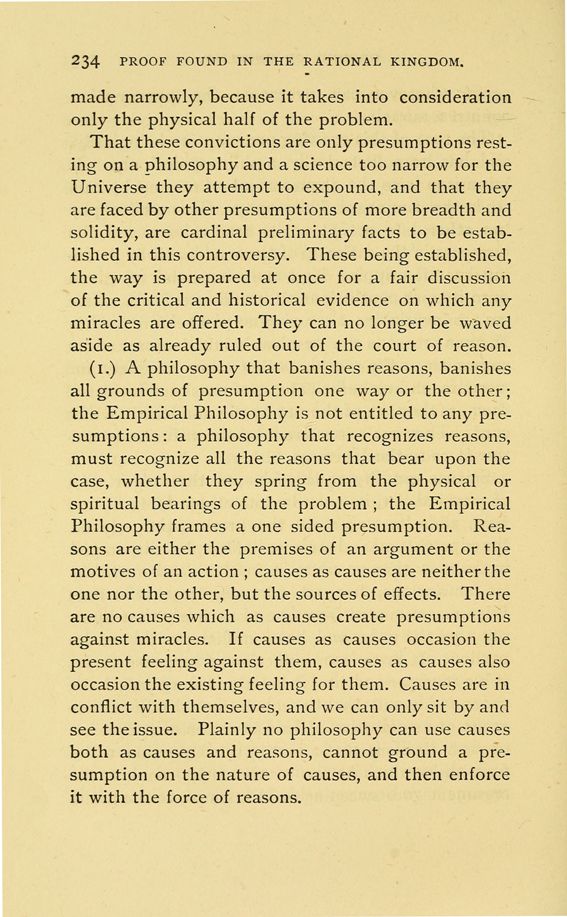 234 PROOF FOUND IN THE RATIONAL KINGDOM.

made narrowly, because it takes into consideration only the physical half of the problem.

That these convictions are only presumptions resting on a philosophy and a science too narrow for the Universe they attempt to expound, and that they are faced by other presumptions of more breadth and solidity, are cardinal preliminary facts to be established in this controversy. These being established, the way is prepared at once for a fair discussion of the critical and historical evidence on which any miracles are offered. They can no longer be waved aside as already ruled out of the court of reason.

(1.) A philosophy that banishes reasons, banishes all grounds of presumption one way or the other; the Empirical Philosophy is not entitled to any presumptions: a philosophy that recognizes reasons, must recognize all the reasons that bear upon the case, whether they spring from the physical or spiritual bearings of the problem; the Empirical Philosophy frames a one sided presumption. Reasons are either the premises of an argument or the motives of an action; causes as causes are neither the one nor the other, but the sources of effects. There are no causes which as causes create presumptions against miracles. If causes as causes occasion the present feeling against them, causes as causes also occasion the existing feeling for them. Causes are in conflict with themselves, and we can only sit by and see the issue. Plainly no philosophy can use causes both as causes and reasons, cannot ground a presumption on the nature of causes, and then enforce it with the force of reasons.